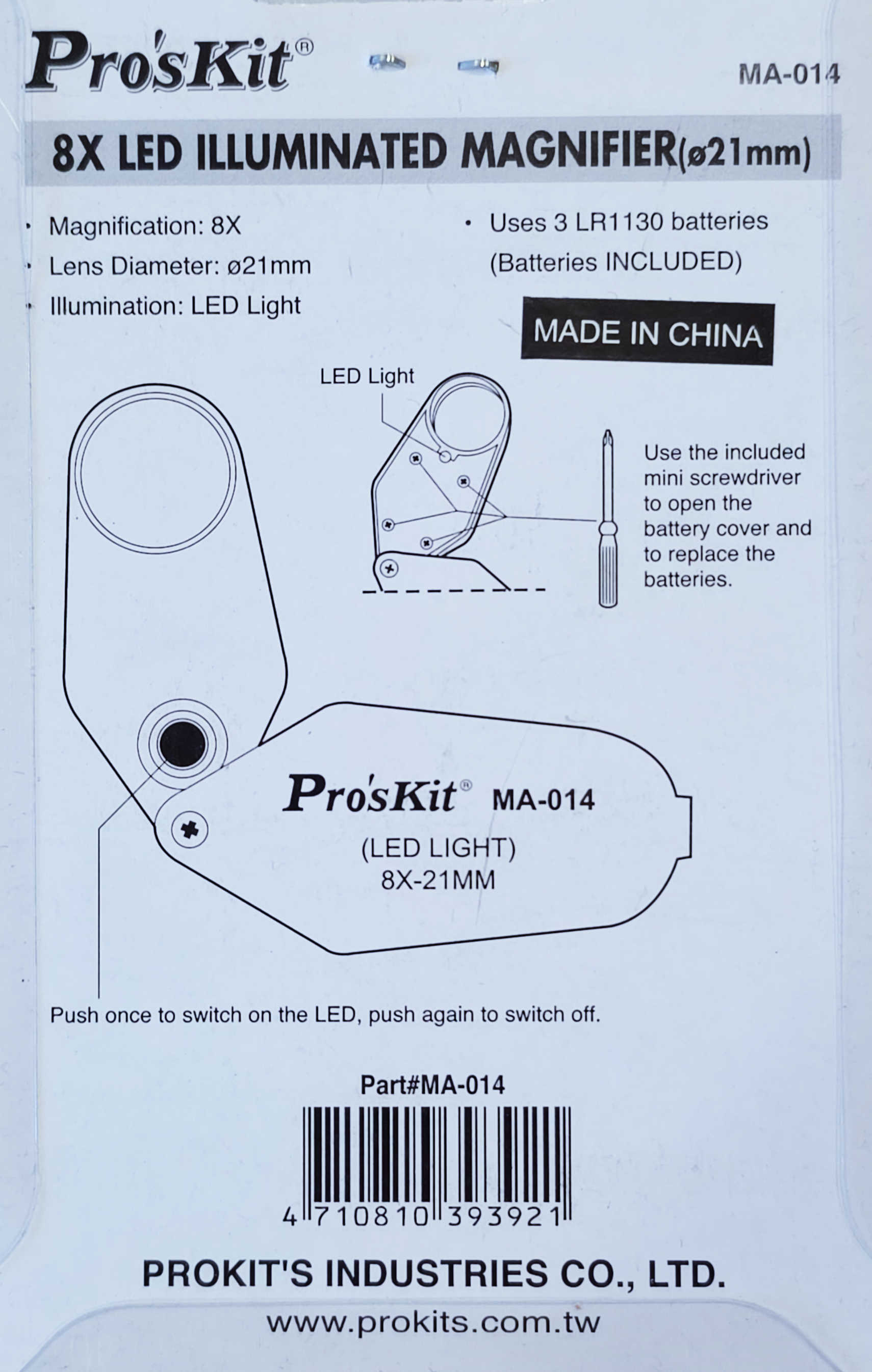 Pro'sKit®

MA-014

8X LED ILLUMINATED MAGNIFIER(ø21mm)

• Magnification: 8X
• Lens Diameter: ø21mm
• Illumination: LED Light

• Uses 3 LR1130 batteries
(Batteries INCLUDED)

MADE IN CHINA

LED Light

Use the included mini screwdriver to open the battery cover and to replace the batteries.

Pro'sKit® MA-014
(LED LIGHT)
8X-21MM

Push once to switch on the LED, push again to switch off.

Part#MA-014

4 710810 393921

PROKIT'S INDUSTRIES CO., LTD.

www.prokits.com.tw